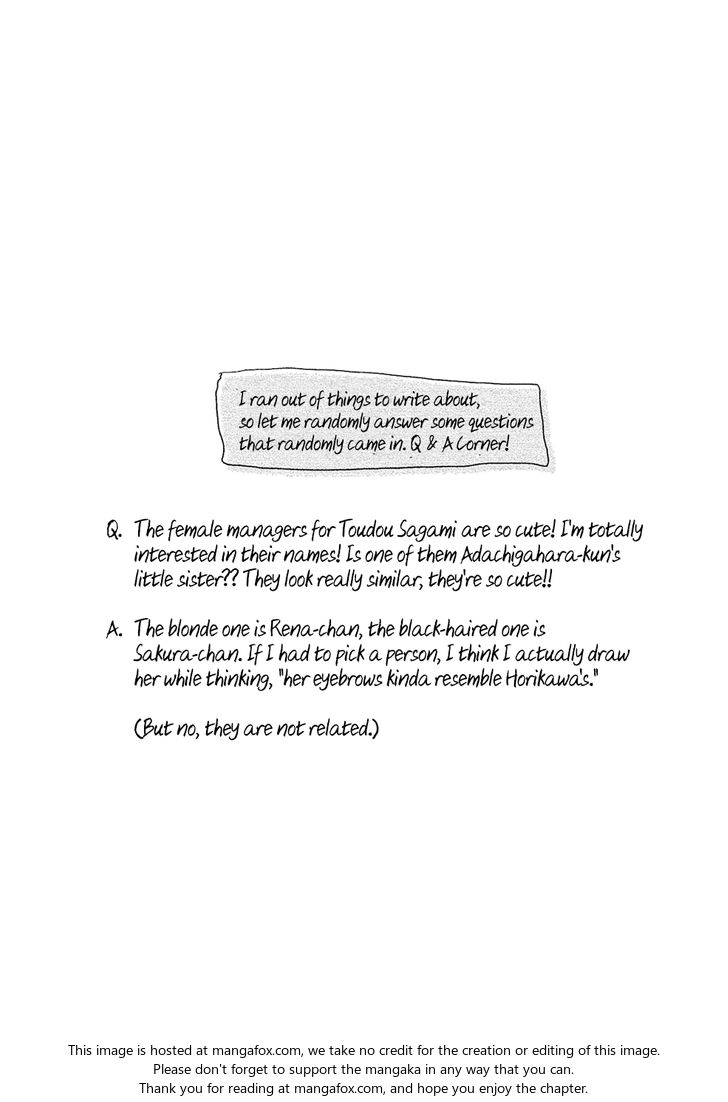 I ran out of things to write about, so let me randomly answer some questions that randomly came in. Q & A Corner!

Q. The female managers for Toudou Sagami are so cute! I'm totally interested in their names! Is one of them Adachigahara-kun's little sister?? They look really similar, they're so cute!!

A. The blonde one is Rena-chan, the black-haired one is Sakura-chan. If I had to pick a person, I think I actually draw her while thinking, "her eyebrows kinda resemble Horikawa's."

(But no, they are not related.)

This image is hosted at mangafox.com, we take no credit for the creation or editing of this image.
Please don't forget to support the mangaka in any way that you can.
Thank you for reading at mangafox.com, and hope you enjoy the chapter.